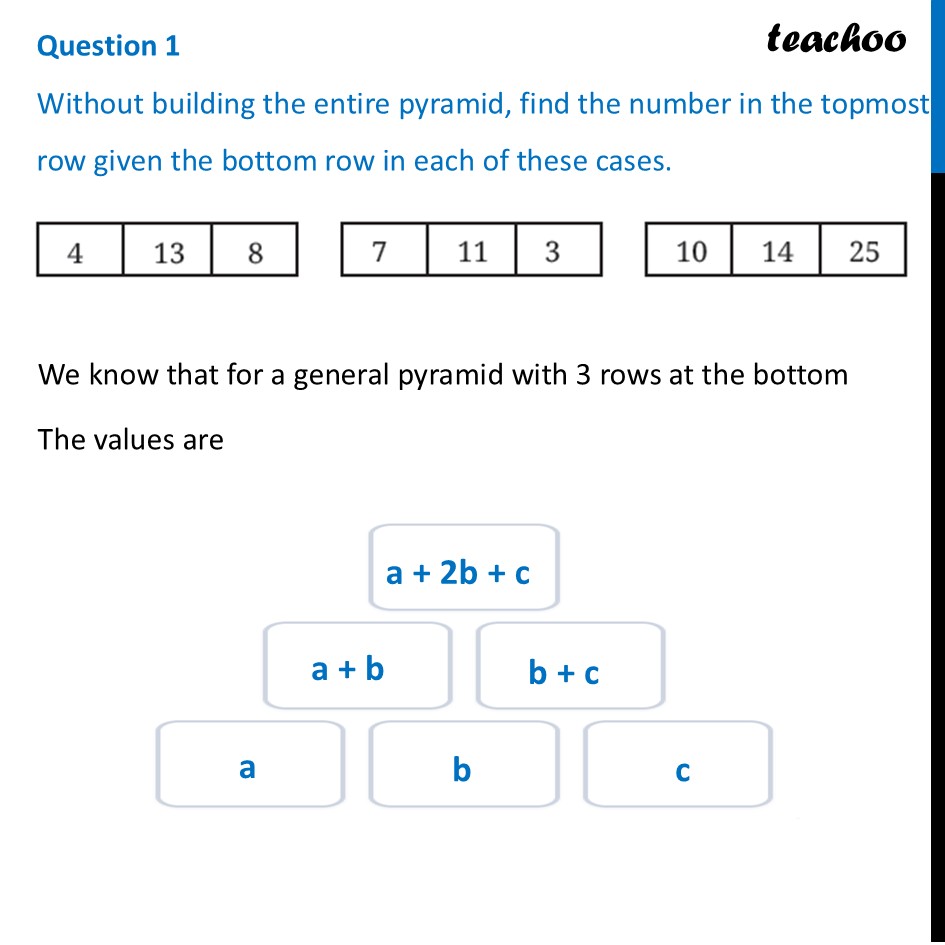 Question 1

teachoo

Without building the entire pyramid, find the number in the topmost row given the bottom row in each of these cases.

| 4 | 13 | 8 |
|---|---|---|

| 7 | 11 | 3 |
|---|---|---|

| 10 | 14 | 25 |
|---|---|---|

We know that for a general pyramid with 3 rows at the bottom

The values are

a + 2b + c

a + b

b + c

a

b

c